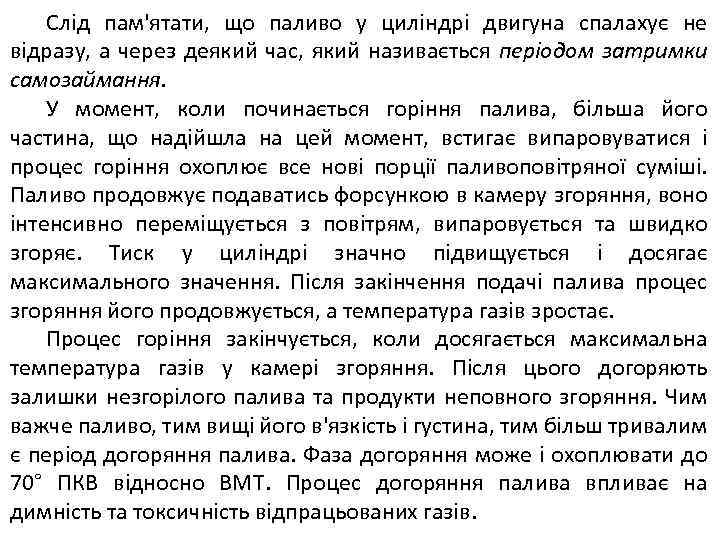 Слід пам'ятати, що паливо у циліндрі двигуна спалахує не відразу, а через деякий час, який називається періодом затримки самозаймання.

У момент, коли починається горіння палива, більша його частина, що надійшла на цей момент, встигає випаровуватися і процес горіння охоплює все нові порції паливоповітряної суміші. Паливо продовжує подаватись форсункою в камеру згоряння, воно інтенсивно переміщується з повітрям, випаровується та швидко згоряє. Тиск у циліндрі значно підвищується і досягає максимального значення. Після закінчення подачі палива процес згоряння його продовжується, а температура газів зростає.

Процес горіння закінчується, коли досягається максимальна температура газів у камері згоряння. Після цього догоряють залишки незгорілого палива та продукти неповного згоряння. Чим важче паливо, тим вищі його в'язкість і густина, тим більш тривалим є період догоряння палива. Фаза догоряння може і охоплювати до 70° ПКВ відносно ВМТ. Процес догоряння палива впливає на димність та токсичність відпрацьованих газів.